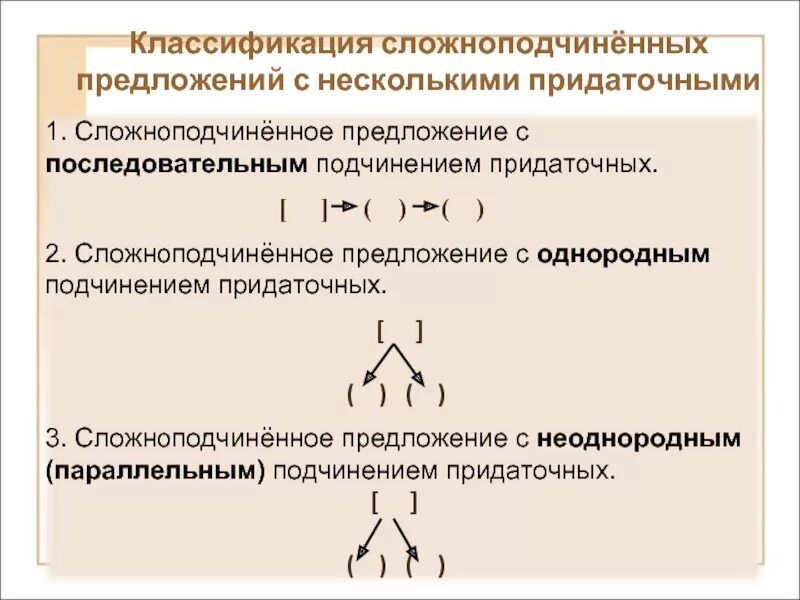 Классификация сложноподчинённых предложений с несколькими придаточными

1. Сложноподчинённое предложение с последовательным подчинением придаточных.

[ ] → ( ) → ( )

2. Сложноподчинённое предложение с однородным подчинением придаточных.

[ ]

( ) ( )

3. Сложноподчинённое предложение с неоднородным (параллельным) подчинением придаточных.

[ ]

( ) ( )